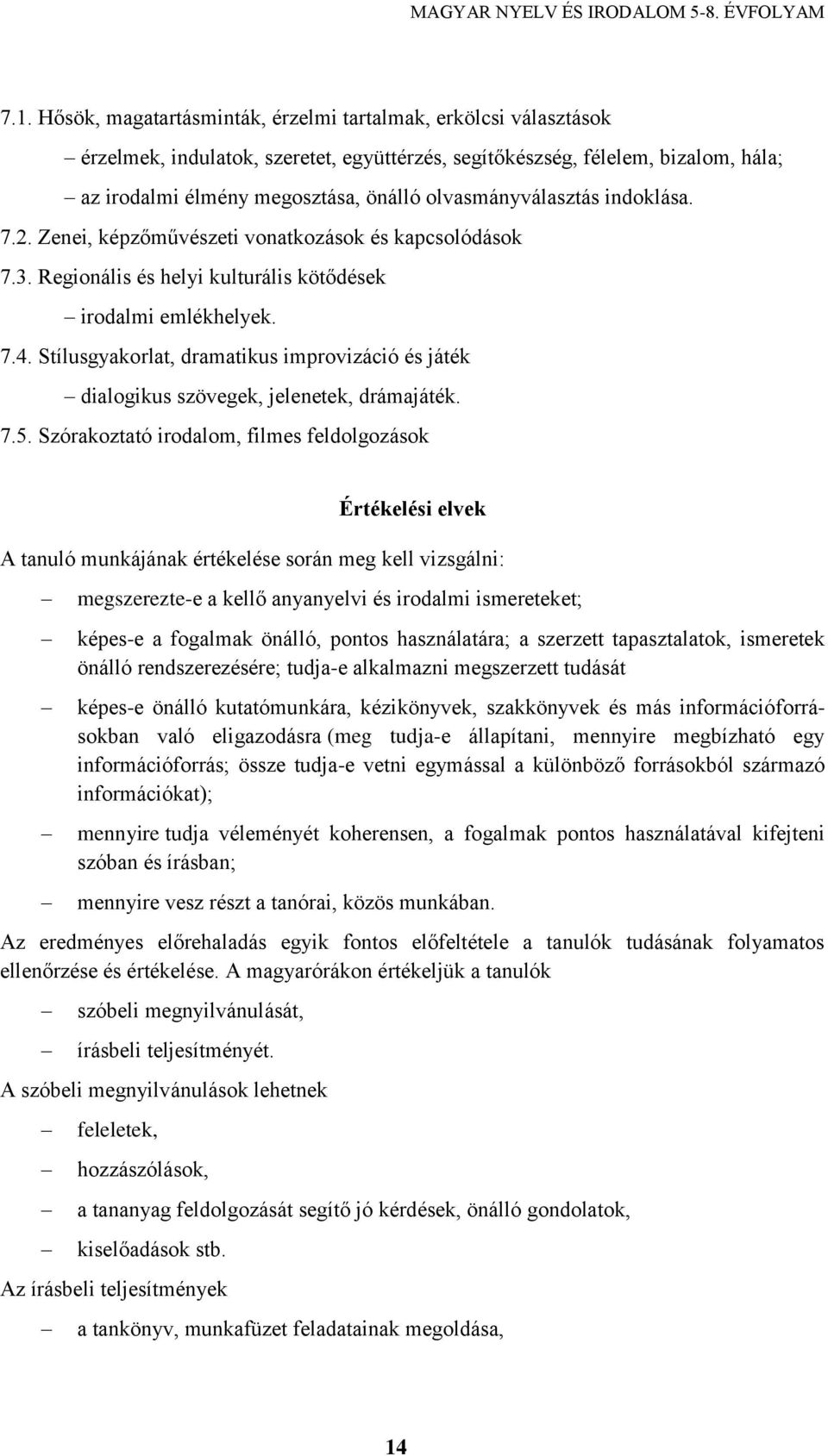 MAGYAR NYELV ÉS IRODALOM 5-8. ÉVFOLYAM

7.1. Hősök, magatartásminták, érzelmi tartalmak, erkölcsi választások

– érzelmek, indulatok, szeretet, együttérzés, segítőkészség, félelem, bizalom, hála;

– az irodalmi élmény megosztása, önálló olvasmányválasztás indoklása.

7.2. Zenei, képzőművészeti vonatkozások és kapcsolódások

7.3. Regionális és helyi kulturális kötődések

– irodalmi emlékhelyek.

7.4. Stílusgyakorlat, dramatikus improvizáció és játék

– dialogikus szövegek, jelenetek, drámajáték.

7.5. Szórakoztató irodalom, filmes feldolgozások

Értékelési elvek

A tanuló munkájának értékelése során meg kell vizsgálni:

– megszerezte-e a kellő anyanyelvi és irodalmi ismereteket;

– képes-e a fogalmak önálló, pontos használatára; a szerzett tapasztalatok, ismeretek önálló rendszerezésére; tudja-e alkalmazni megszerzett tudását

– képes-e önálló kutatómunkára, kézikönyvek, szakkönyvek és más információforrásokban való eligazodásra (meg tudja-e állapítani, mennyire megbízható egy információforrás; össze tudja-e vetni egymással a különböző forrásokból származó információkat);

– mennyire tudja véleményét koherensen, a fogalmak pontos használatával kifejteni szóban és írásban;

– mennyire vesz részt a tanórai, közös munkában.

Az eredményes előrehaladás egyik fontos előfeltétele a tanulók tudásának folyamatos ellenőrzése és értékelése. A magyarórákon értékeljük a tanulók

– szóbeli megnyilvánulását,

– írásbeli teljesítményét.

A szóbeli megnyilvánulások lehetnek

– feleletek,

– hozzászólások,

– a tananyag feldolgozását segítő jó kérdések, önálló gondolatok,

– kiselőadások stb.

Az írásbeli teljesítmények

– a tankönyv, munkafüzet feladatainak megoldása,

14